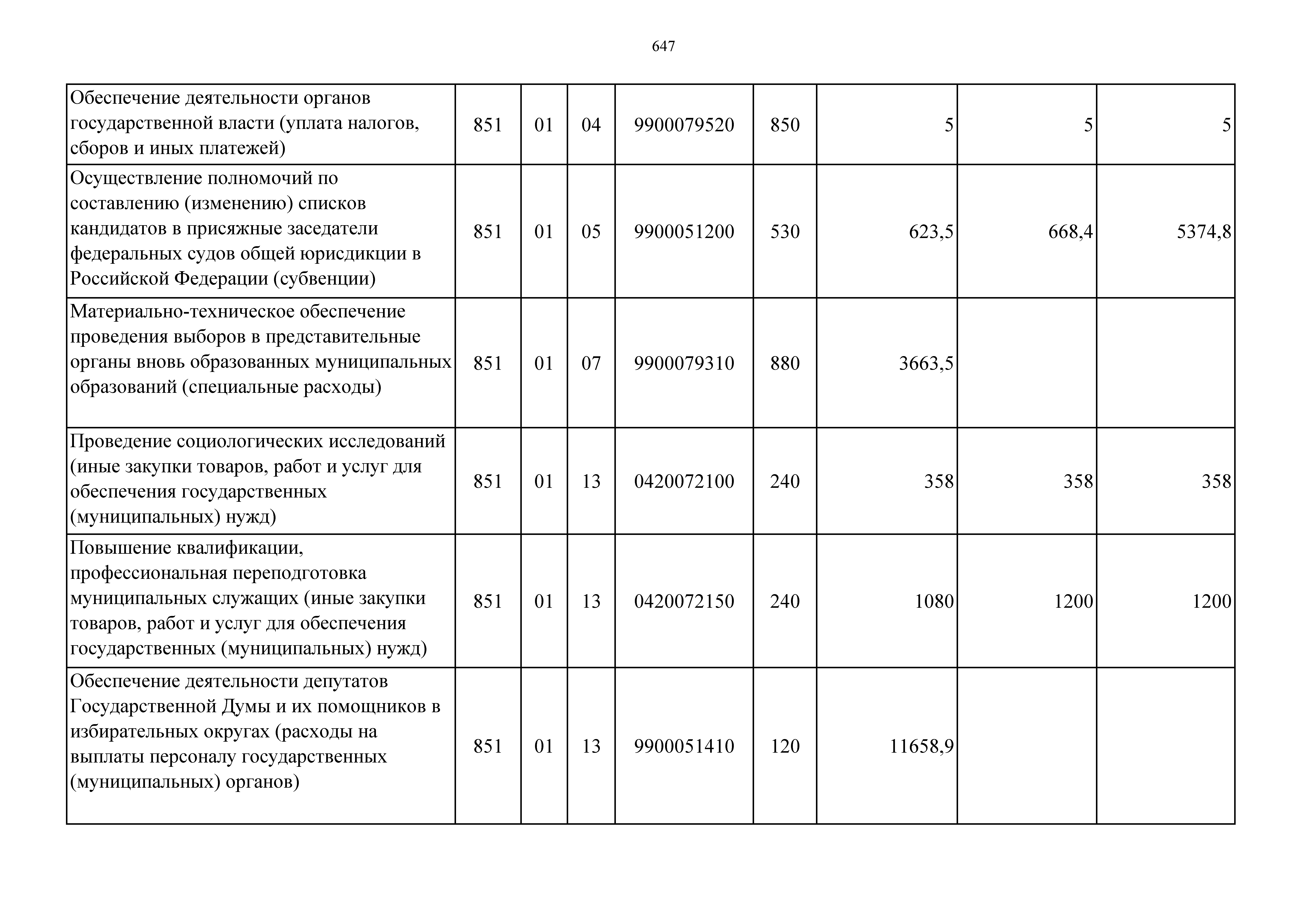 647

| | | | | | | | | |
|---|---|---|---|---|---|---|---|---|
| Обеспечение деятельности органов государственной власти (уплата налогов, сборов и иных платежей) | 851 | 01 | 04 | 9900079520 | 850 | 5 | 5 | 5 |
| Осуществление полномочий по составлению (изменению) списков кандидатов в присяжные заседатели федеральных судов общей юрисдикции в Российской Федерации (субвенции) | 851 | 01 | 05 | 9900051200 | 530 | 623,5 | 668,4 | 5374,8 |
| Материально-техническое обеспечение проведения выборов в представительные органы вновь образованных муниципальных образований (специальные расходы) | 851 | 01 | 07 | 9900079310 | 880 | 3663,5 | | |
| Проведение социологических исследований (иные закупки товаров, работ и услуг для обеспечения государственных (муниципальных) нужд) | 851 | 01 | 13 | 0420072100 | 240 | 358 | 358 | 358 |
| Повышение квалификации, профессиональная переподготовка муниципальных служащих (иные закупки товаров, работ и услуг для обеспечения государственных (муниципальных) нужд) | 851 | 01 | 13 | 0420072150 | 240 | 1080 | 1200 | 1200 |
| Обеспечение деятельности депутатов Государственной Думы и их помощников в избирательных округах (расходы на выплаты персоналу государственных (муниципальных) органов) | 851 | 01 | 13 | 9900051410 | 120 | 11658,9 | | |